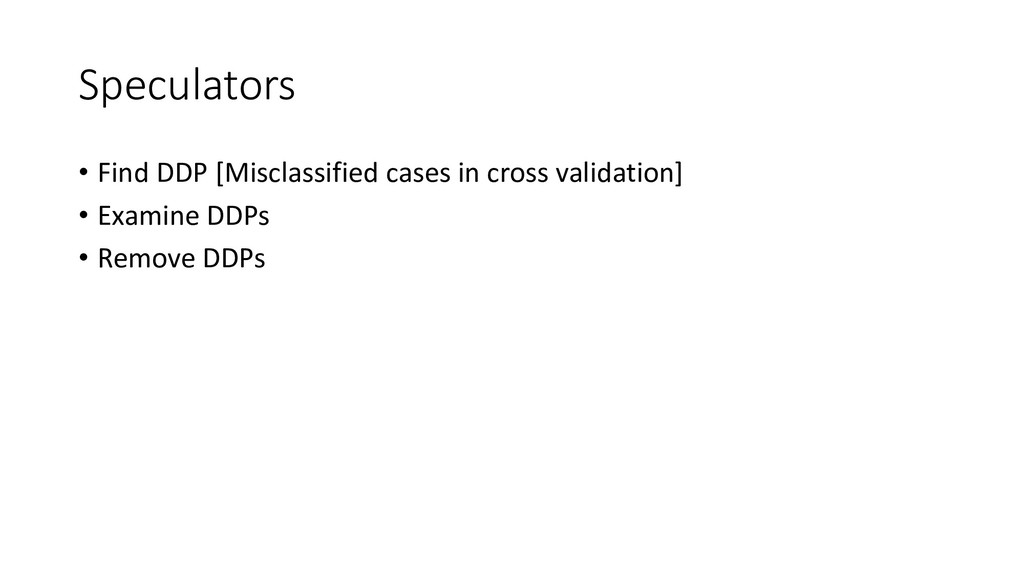 Speculators

• Find DDP [Misclassified cases in cross validation]
• Examine DDPs
• Remove DDPs